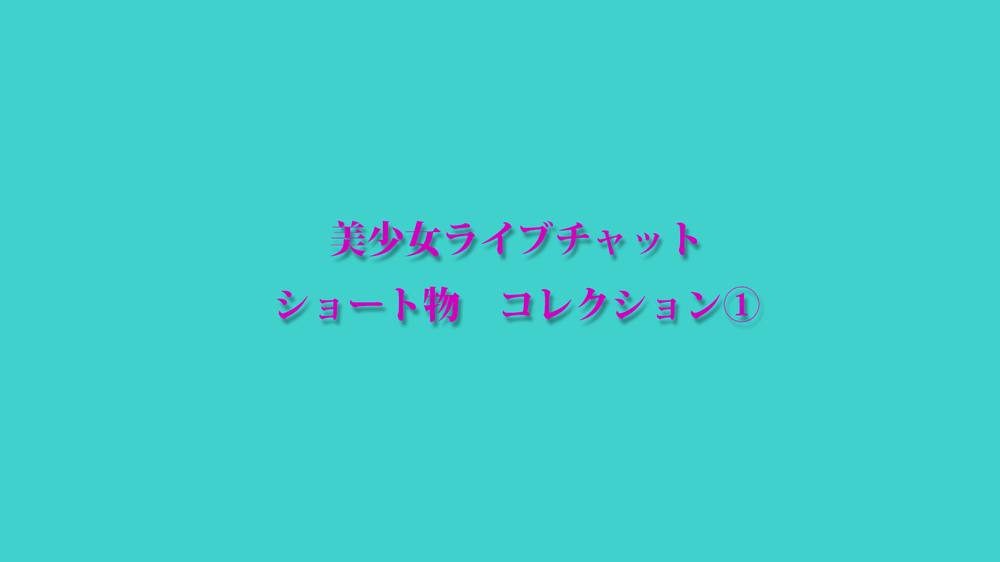 美少女ライブチャット
ショート物　コレクション①